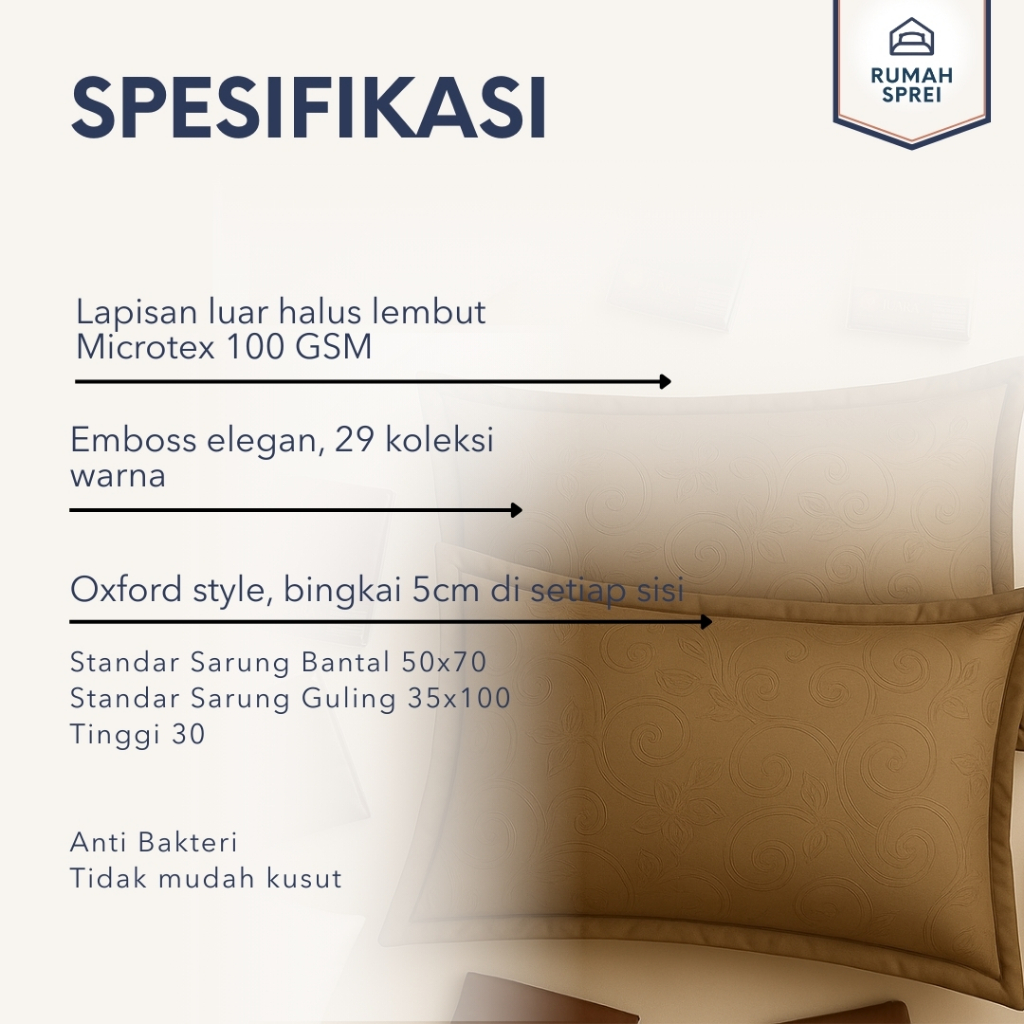 SPESIFIKASI

RUMAH SPREI

Lapisan luar halus lembut Microtex 100 GSM

Emboss elegan, 29 koleksi warna

Oxford style, bingkai 5cm di setiap sisi

Standar Sarung Bantal 50x70
Standar Sarung Guling 35x100
Tinggi 30

Anti Bakteri
Tidak mudah kusut